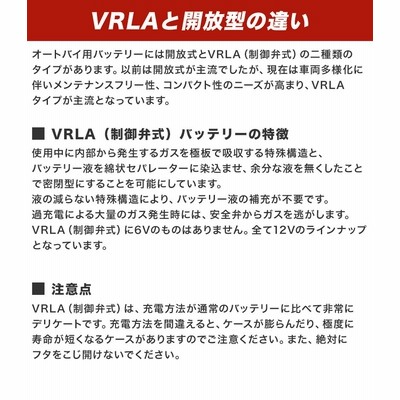 VRLAと開放型の違い

オートバイ用バッテリーには開放式とVRLA（制御弁式）の二種類のタイプがあります。以前は開放式が主流でしたが、現在は車両多様化に伴いメンテナンスフリー性、コンパクト性のニーズが高まり、VRLAタイプが主流となっています。

■ VRLA（制御弁式）バッテリーの特徴

使用中に内部から発生するガスを極板で吸収する特殊構造と、バッテリー液を綿状セパレーターに染込ませ、余分な液を無くしたことで密閉型にすることを可能にしています。
液の減らない特殊構造により、バッテリー液の補充が不要です。
過充電による大量のガス発生時には、安全弁からガスを逃がします。
VRLA（制御弁式）に6Vのものはありません。全て12Vのラインナップとなっています。

■ 注意点

VRLA（制御弁式）は、充電方法が通常のバッテリーに比べて非常にデリケートです。充電方法を間違えると、ケースが膨らんだり、極度に寿命が短くなるケースがありますのでご注意ください。また、絶対にフタをこじ開けないでください。